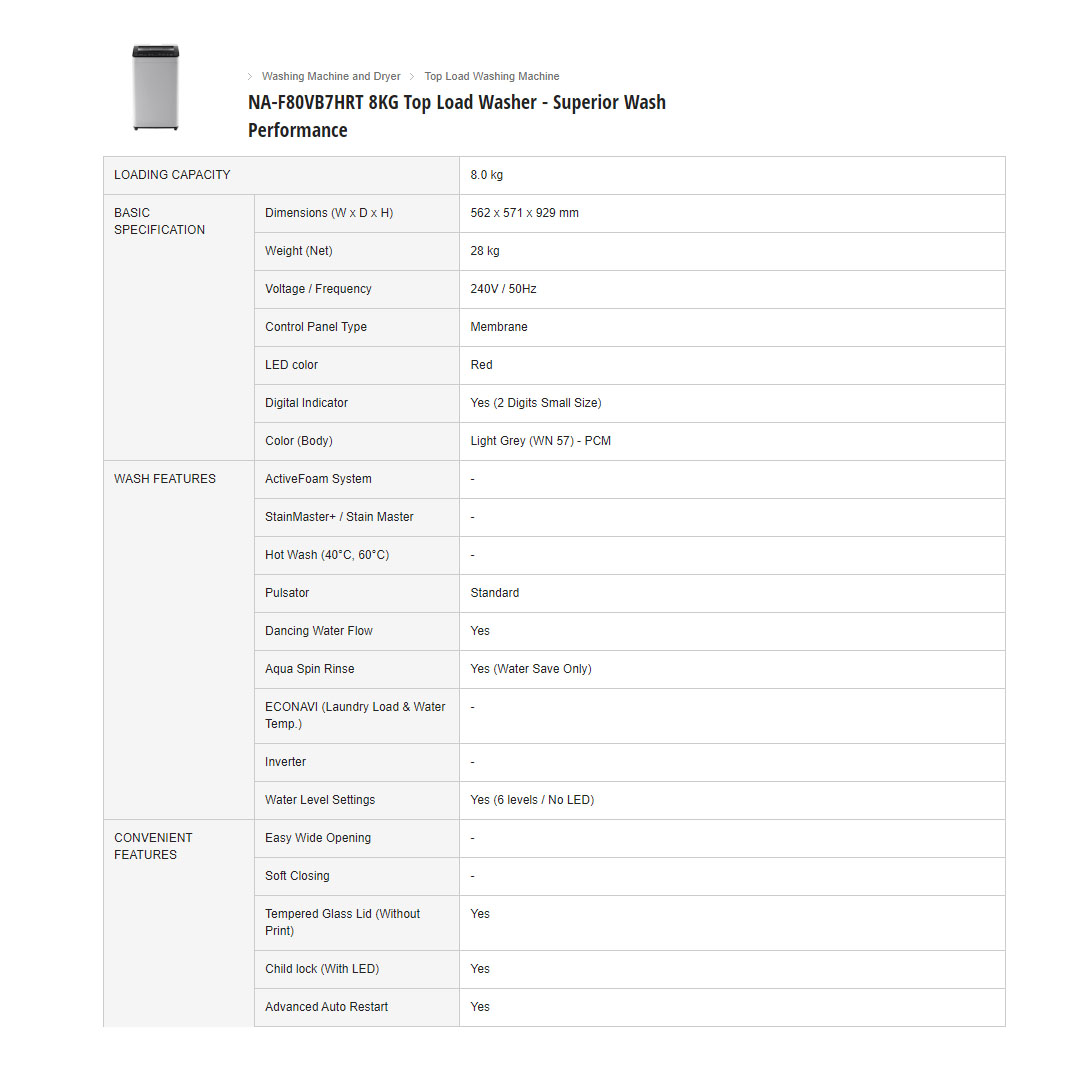 > Washing Machine and Dryer > Top Load Washing Machine

NA-F80VB7HRT 8KG Top Load Washer - Superior Wash Performance

| LOADING CAPACITY | | 8.0 kg |
|---|---|---|
| BASIC SPECIFICATION | Dimensions (W x D x H) | 562 x 571 x 929 mm |
| | Weight (Net) | 28 kg |
| | Voltage / Frequency | 240V / 50Hz |
| | Control Panel Type | Membrane |
| | LED color | Red |
| | Digital Indicator | Yes (2 Digits Small Size) |
| | Color (Body) | Light Grey (WN 57) - PCM |
| WASH FEATURES | ActiveFoam System | - |
| | StainMaster+ / Stain Master | - |
| | Hot Wash (40°C, 60°C) | - |
| | Pulsator | Standard |
| | Dancing Water Flow | Yes |
| | Aqua Spin Rinse | Yes (Water Save Only) |
| | ECONAVI (Laundry Load & Water Temp.) | - |
| | Inverter | - |
| | Water Level Settings | Yes (6 levels / No LED) |
| CONVENIENT FEATURES | Easy Wide Opening | - |
| | Soft Closing | - |
| | Tempered Glass Lid (Without Print) | Yes |
| | Child lock (With LED) | Yes |
| | Advanced Auto Restart | Yes |